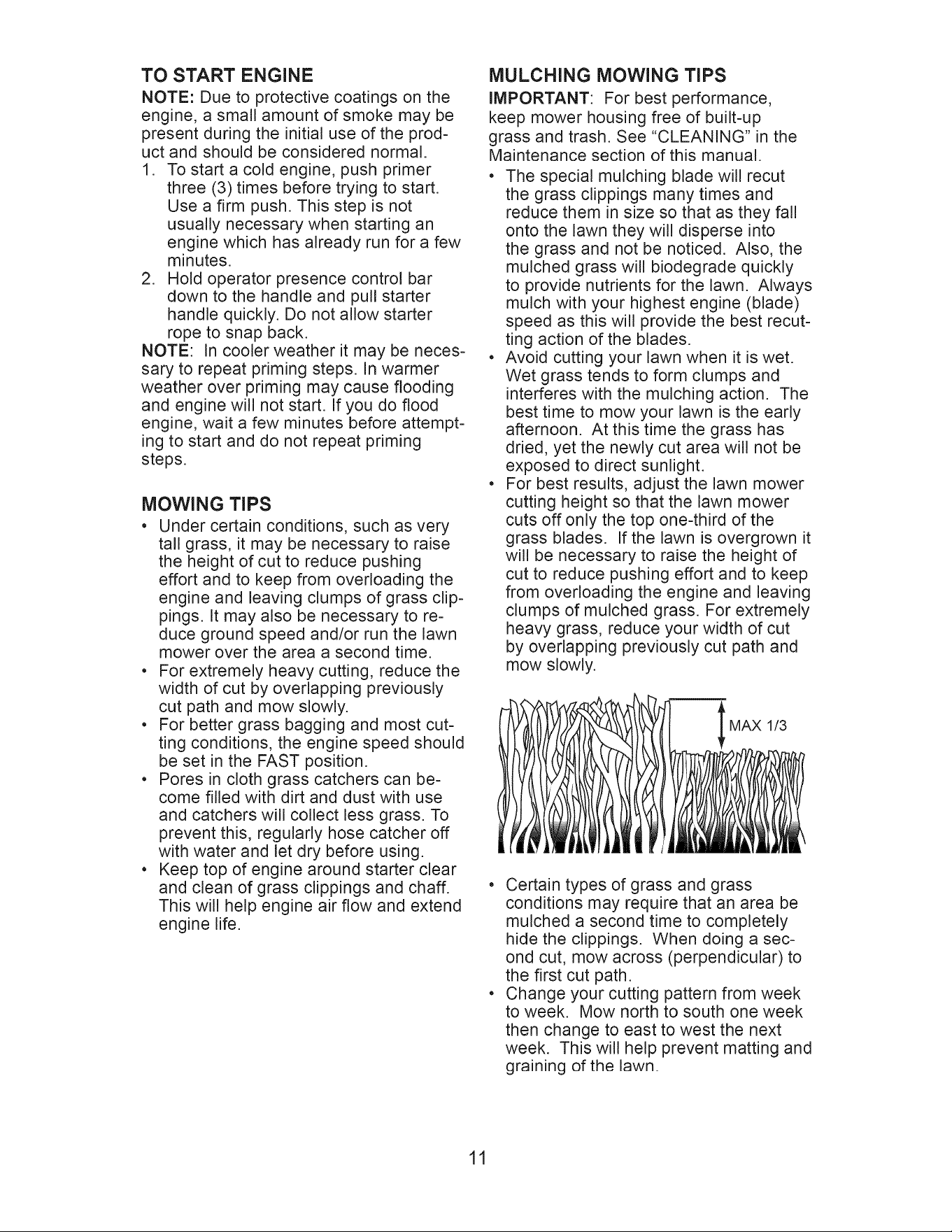 TO START ENGINE

NOTE: Due to protective coatings on the engine, a small amount of smoke may be present during the initial use of the product and should be considered normal.

1. To start a cold engine, push primer three (3) times before trying to start. Use a firm push. This step is not usually necessary when starting an engine which has already run for a few minutes.
2. Hold operator presence control bar down to the handle and pull starter handle quickly. Do not allow starter rope to snap back.

NOTE: In cooler weather it may be necessary to repeat priming steps. In warmer weather over priming may cause flooding and engine will not start. If you do flood engine, wait a few minutes before attempting to start and do not repeat priming steps.

MOWING TIPS

• Under certain conditions, such as very tall grass, it may be necessary to raise the height of cut to reduce pushing effort and to keep from overloading the engine and leaving clumps of grass clippings. It may also be necessary to reduce ground speed and/or run the lawn mower over the area a second time.
• For extremely heavy cutting, reduce the width of cut by overlapping previously cut path and mow slowly.
• For better grass bagging and most cutting conditions, the engine speed should be set in the FAST position.
• Pores in cloth grass catchers can become filled with dirt and dust with use and catchers will collect less grass. To prevent this, regularly hose catcher off with water and let dry before using.
• Keep top of engine around starter clear and clean of grass clippings and chaff. This will help engine air flow and extend engine life.

MULCHING MOWING TIPS

IMPORTANT: For best performance, keep mower housing free of built-up grass and trash. See "CLEANING" in the Maintenance section of this manual.

• The special mulching blade will recut the grass clippings many times and reduce them in size so that as they fall onto the lawn they will disperse into the grass and not be noticed. Also, the mulched grass will biodegrade quickly to provide nutrients for the lawn. Always mulch with your highest engine (blade) speed as this will provide the best recutting action of the blades.
• Avoid cutting your lawn when it is wet. Wet grass tends to form clumps and interferes with the mulching action. The best time to mow your lawn is the early afternoon. At this time the grass has dried, yet the newly cut area will not be exposed to direct sunlight.
• For best results, adjust the lawn mower cutting height so that the lawn mower cuts off only the top one-third of the grass blades. If the lawn is overgrown it will be necessary to raise the height of cut to reduce pushing effort and to keep from overloading the engine and leaving clumps of mulched grass. For extremely heavy grass, reduce your width of cut by overlapping previously cut path and mow slowly.

MAX 1/3

• Certain types of grass and grass conditions may require that an area be mulched a second time to completely hide the clippings. When doing a second cut, mow across (perpendicular) to the first cut path.
• Change your cutting pattern from week to week. Mow north to south one week then change to east to west the next week. This will help prevent matting and graining of the lawn.

11